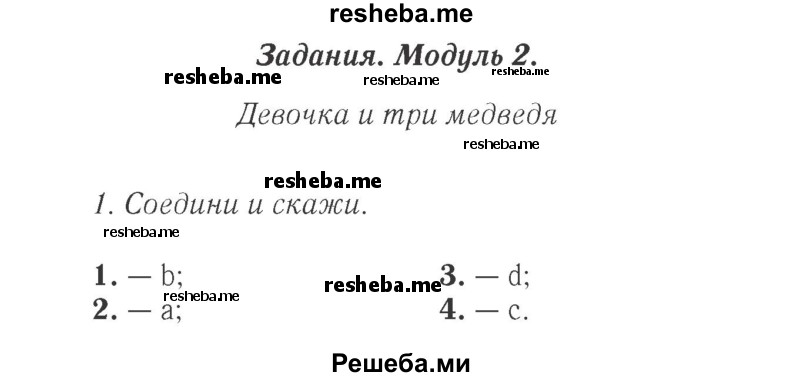 resheba.me

Задания. Модуль 2.

resheba.me resheba.me resheba.me

Девочка и три медведя

resheba.me

resheba.me

1. Соедини и скажи.

resheba.me

1. — b;
2. — a;

resheba.me resheba.me

3. — d;
4. — c.

Решеба.ми